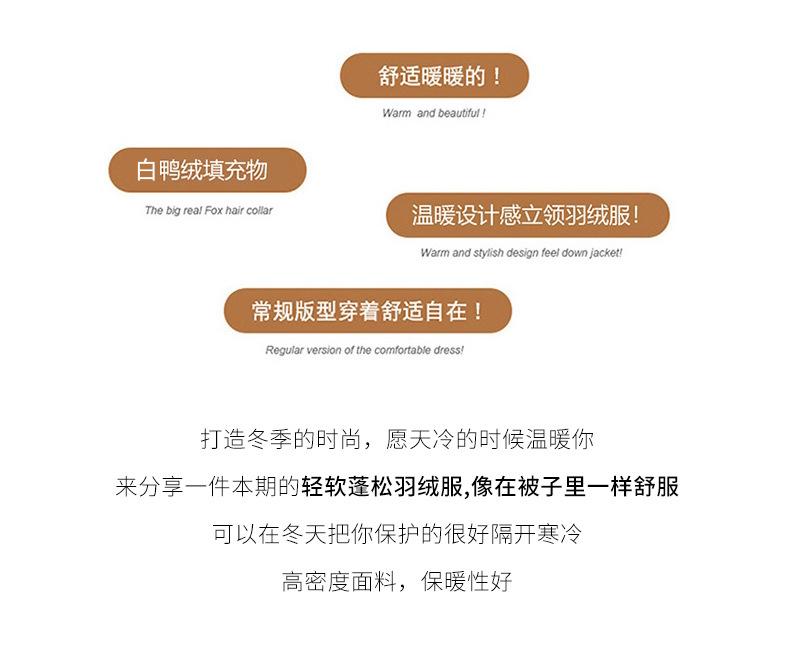 舒适暖暖的！

Warm and beautiful !

白鸭绒填充物

The big real Fox hair collar

温暖设计感立领羽绒服！

Warm and stylish design feel down jacket!

常规版型穿着舒适自在！

Regular version of the comfortable dress!

打造冬季的时尚，愿天冷的时候温暖你

来分享一件本期的轻软蓬松羽绒服,像在被子里一样舒服

可以在冬天把你保护的很好隔开寒冷

高密度面料，保暖性好